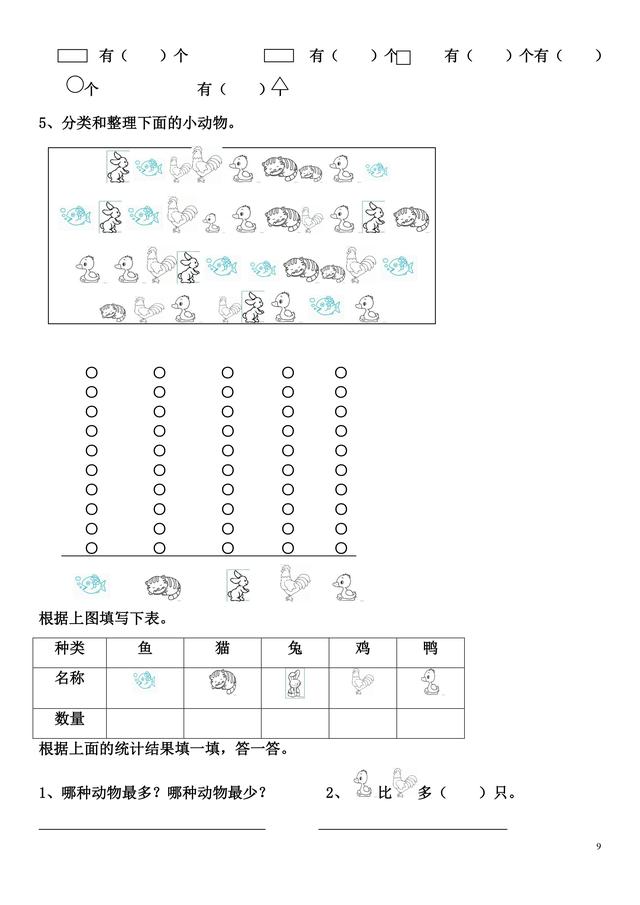 有（ ）个 有（ ）个 有（ ）个有（ ）个 有（ ）个

5、分类和整理下面的小动物。

根据上图填写下表。

| 种类 | 鱼 | 猫 | 兔 | 鸡 | 鸭 |
|---|---|---|---|---|---|
| 名称 | | | | | |
| 数量 | | | | | |

根据上面的统计结果填一填，答一答。

1、哪种动物最多？哪种动物最少？

2、 比 多（ ）只。

9